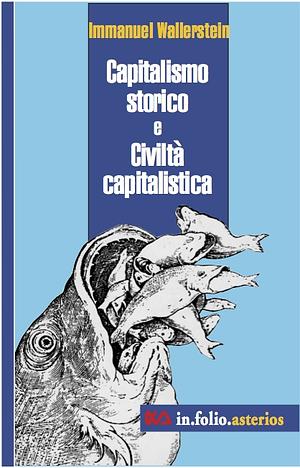 Immanuel Wallerstein

Capitalismo storico e Civiltà capitalistica

in.folio.asterios